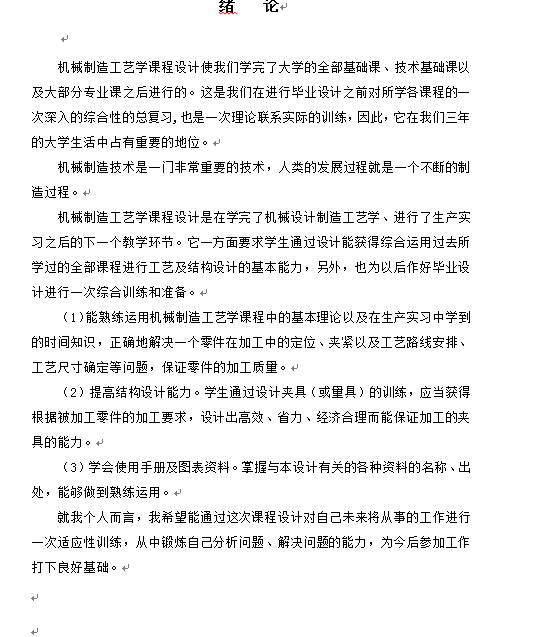 绪　论

机械制造工艺学课程设计使我们学完了大学的全部基础课、技术基础课以及大部分专业课之后进行的。这是我们在进行毕业设计之前对所学各课程的一次深入的综合性的总复习，也是一次理论联系实际的训练，因此，它在我们三年的大学生活中占有重要的地位。

机械制造技术是一门非常重要的技术，人类的发展过程就是一个不断的制造过程。

机械制造工艺学课程设计是在学完了机械设计制造工艺学、进行了生产实习之后的下一个教学环节。它一方面要求学生通过设计能获得综合运用过去所学过的全部课程进行工艺及结构设计的基本能力，另外，也为以后作好毕业设计进行一次综合训练和准备。

（1）能熟练运用机械制造工艺学课程中的基本理论以及在生产实习中学到的时间知识，正确地解决一个零件在加工中的定位、夹紧以及工艺路线安排、工艺尺寸确定等问题，保证零件的加工质量。

（2）提高结构设计能力。学生通过设计夹具（或量具）的训练，应当获得根据被加工零件的加工要求，设计出高效、省力、经济合理而能保证加工的夹具的能力。

（3）学会使用手册及图表资料。掌握与本设计有关的各种资料的名称、出处，能够做到熟练运用。

就我个人而言，我希望能通过这次课程设计对自己未来将从事的工作进行一次适应性训练，从中锻炼自己分析问题、解决问题的能力，为今后参加工作打下良好基础。